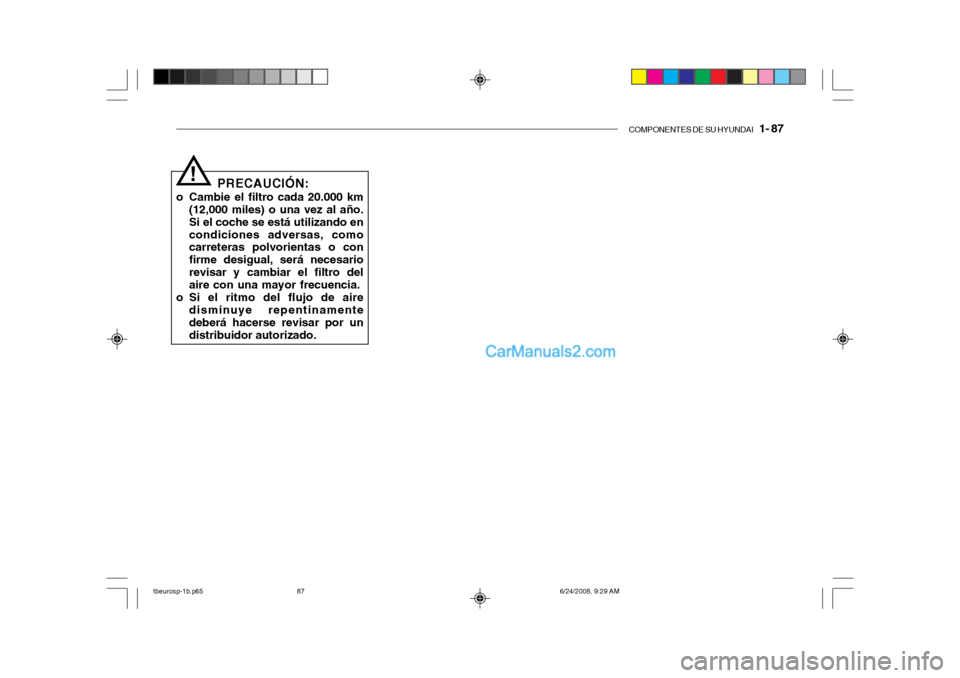 COMPONENTES DE SU HYUNDAI 1- 87

!

PRECAUCIÓN:

o Cambie el filtro cada 20.000 km (12,000 miles) o una vez al año. Si el coche se está utilizando en condiciones adversas, como carreteras polvorientas o con firme desigual, será necesario revisar y cambiar el filtro del aire con una mayor frecuencia.

o Si el ritmo del flujo de aire disminuye repentinamente deberá hacerse revisar por un distribuidor autorizado.

CarManuals2.com

tbeurosp-1b.p65 87 6/24/2008, 9:29 AM

carmanualsonline.info